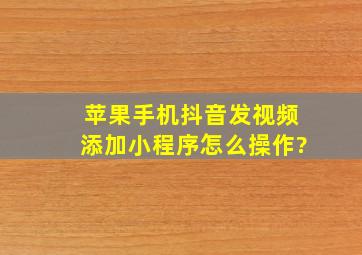 苹果手机抖音发视频
添加小程序怎么操作?